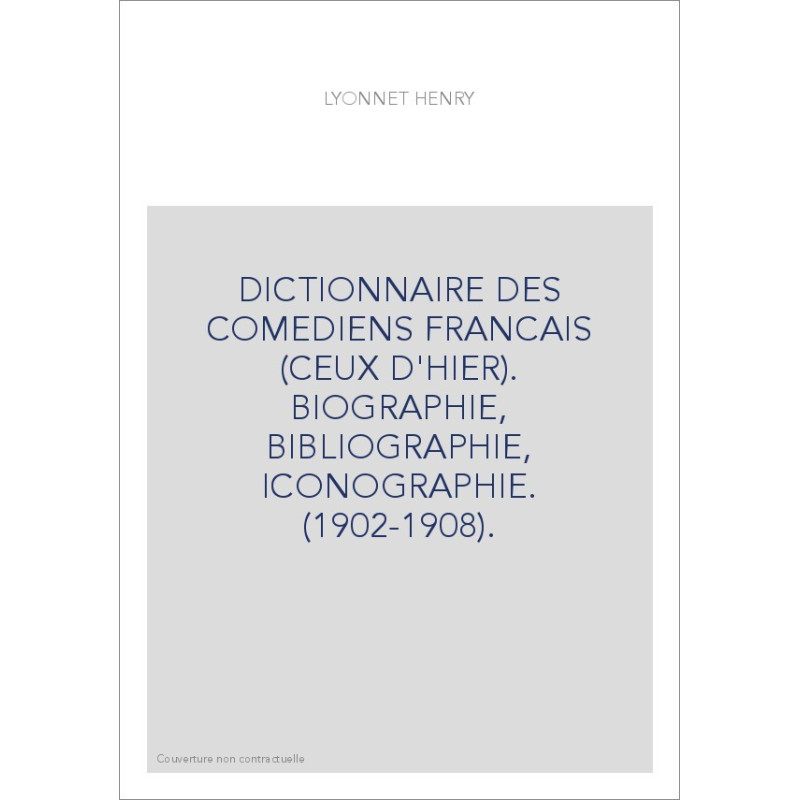 LYONNET HENRY

DICTIONNAIRE DES COMEDIENS FRANCAIS (CEUX D'HIER). BIOGRAPHIE, BIBLIOGRAPHIE, ICONOGRAPHIE. (1902-1908).

Couverture non contractuelle